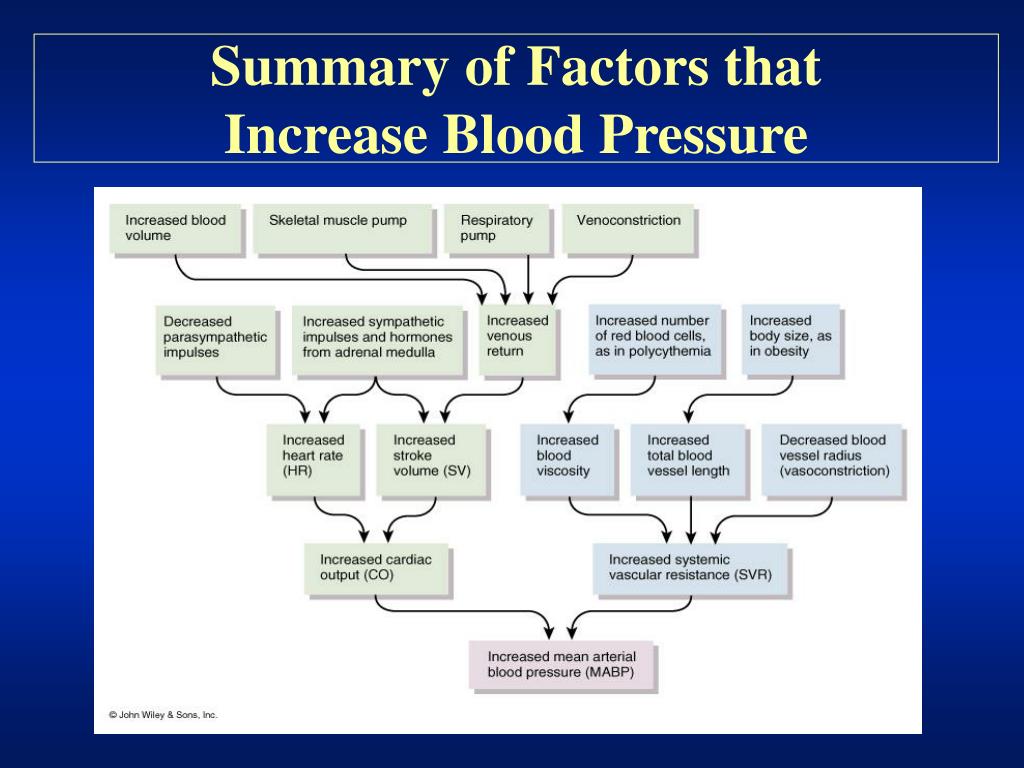 Summary of Factors that Increase Blood Pressure

Increased blood volume

Skeletal muscle pump

Respiratory pump

Venoconstriction

Decreased parasympathetic impulses

Increased sympathetic impulses and hormones from adrenal medulla

Increased venous return

Increased number of red blood cells, as in polycythemia

Increased body size, as in obesity

Increased heart rate (HR)

Increased stroke volume (SV)

Increased blood viscosity

Increased total blood vessel length

Decreased blood vessel radius (vasoconstriction)

Increased cardiac output (CO)

Increased systemic vascular resistance (SVR)

Increased mean arterial blood pressure (MABP)

© John Wiley & Sons, Inc.